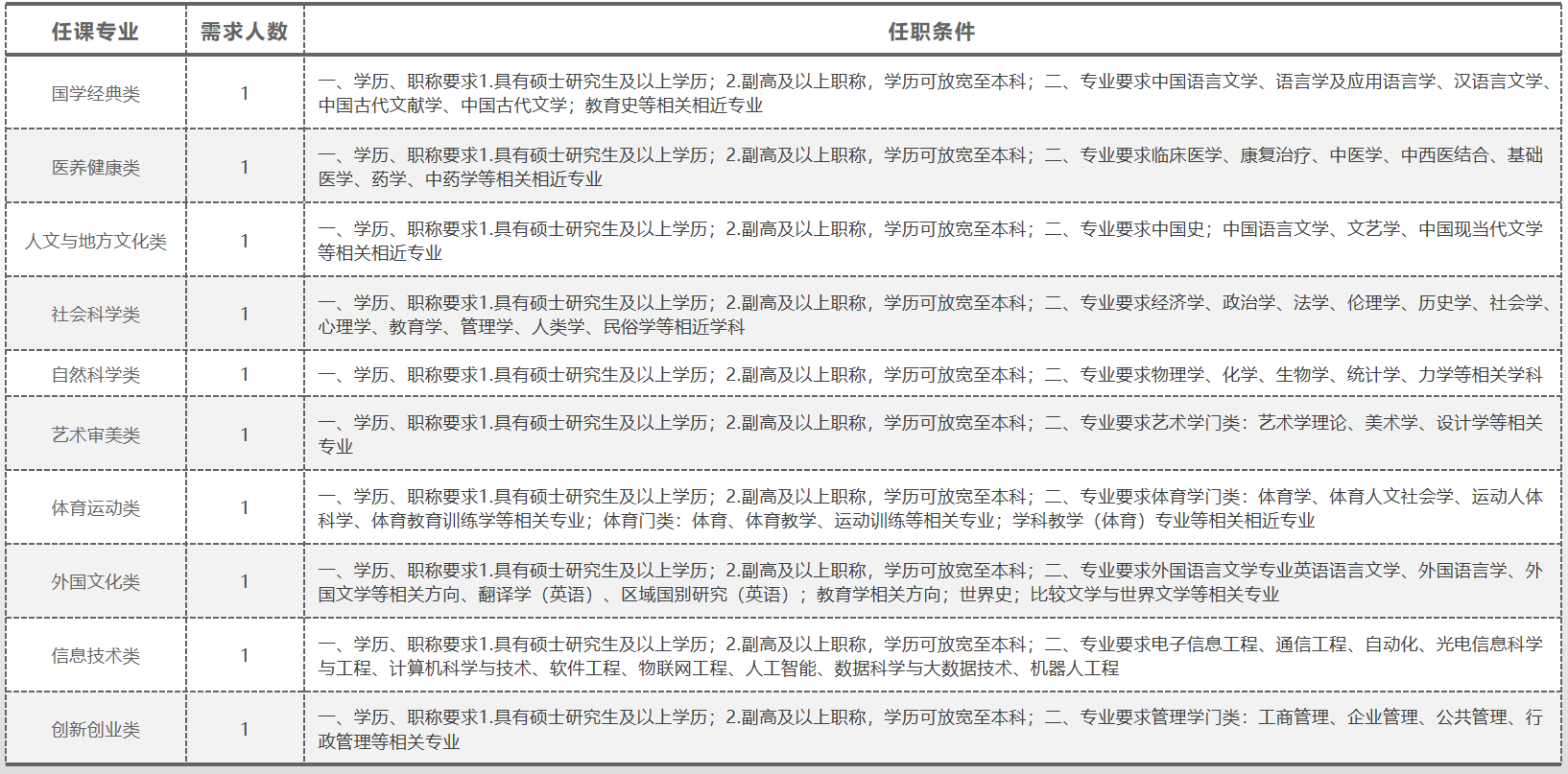 | 任课专业 | 需求人数 | 任职条件 |
|---|---|---|
| 国学经典类 | 1 | 一、学历、职称要求1.具有硕士研究生及以上学历；2.副高及以上职称，学历可放宽至本科；二、专业要求中国语言文学、语言学及应用语言学、汉语言文学、中国古代文献学、中国古代文学；教育史等相关相近专业 |
| 医养健康类 | 1 | 一、学历、职称要求1.具有硕士研究生及以上学历；2.副高及以上职称，学历可放宽至本科；二、专业要求临床医学、康复治疗、中医学、中西医结合、基础医学、药学、中药学等相关相近专业 |
| 人文与地方文化类 | 1 | 一、学历、职称要求1.具有硕士研究生及以上学历；2.副高及以上职称，学历可放宽至本科；二、专业要求中国史；中国语言文学、文艺学、中国现当代文学等相关相近专业 |
| 社会科学类 | 1 | 一、学历、职称要求1.具有硕士研究生及以上学历；2.副高及以上职称，学历可放宽至本科；二、专业要求经济学、政治学、法学、伦理学、历史学、社会学、心理学、教育学、管理学、人类学、民俗学等相近学科 |
| 自然科学类 | 1 | 一、学历、职称要求1.具有硕士研究生及以上学历；2.副高及以上职称，学历可放宽至本科；二、专业要求物理学、化学、生物学、统计学、力学等相关学科 |
| 艺术审美类 | 1 | 一、学历、职称要求1.具有硕士研究生及以上学历；2.副高及以上职称，学历可放宽至本科；二、专业要求艺术学门类：艺术学理论、美术学、设计学等相关专业 |
| 体育运动类 | 1 | 一、学历、职称要求1.具有硕士研究生及以上学历；2.副高及以上职称，学历可放宽至本科；二、专业要求体育学门类：体育学、体育人文社会学、运动人体科学、体育教育训练学等相关专业；体育门类：体育、体育教学、运动训练等相关专业；学科教学（体育）专业等相关相近专业 |
| 外国文化类 | 1 | 一、学历、职称要求1.具有硕士研究生及以上学历；2.副高及以上职称，学历可放宽至本科；二、专业要求外国语言文学专业英语语言文学、外国语言学、外国文学等相关方向、翻译学（英语）、区域国别研究（英语）；教育学相关方向；世界史；比较文学与世界文学等相关专业 |
| 信息技术类 | 1 | 一、学历、职称要求1.具有硕士研究生及以上学历；2.副高及以上职称，学历可放宽至本科；二、专业要求电子信息工程、通信工程、自动化、光电信息科学与工程、计算机科学与技术、软件工程、物联网工程、人工智能、数据科学与大数据技术、机器人工程 |
| 创新创业类 | 1 | 一、学历、职称要求1.具有硕士研究生及以上学历；2.副高及以上职称，学历可放宽至本科；二、专业要求管理学门类：工商管理、企业管理、公共管理、行政管理等相关专业 |